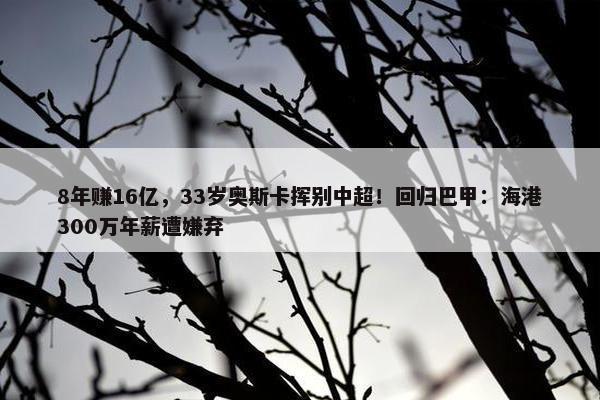 8年赚16亿，33岁奥斯卡挥别中超！回归巴甲：海港300万年薪遭嫌弃